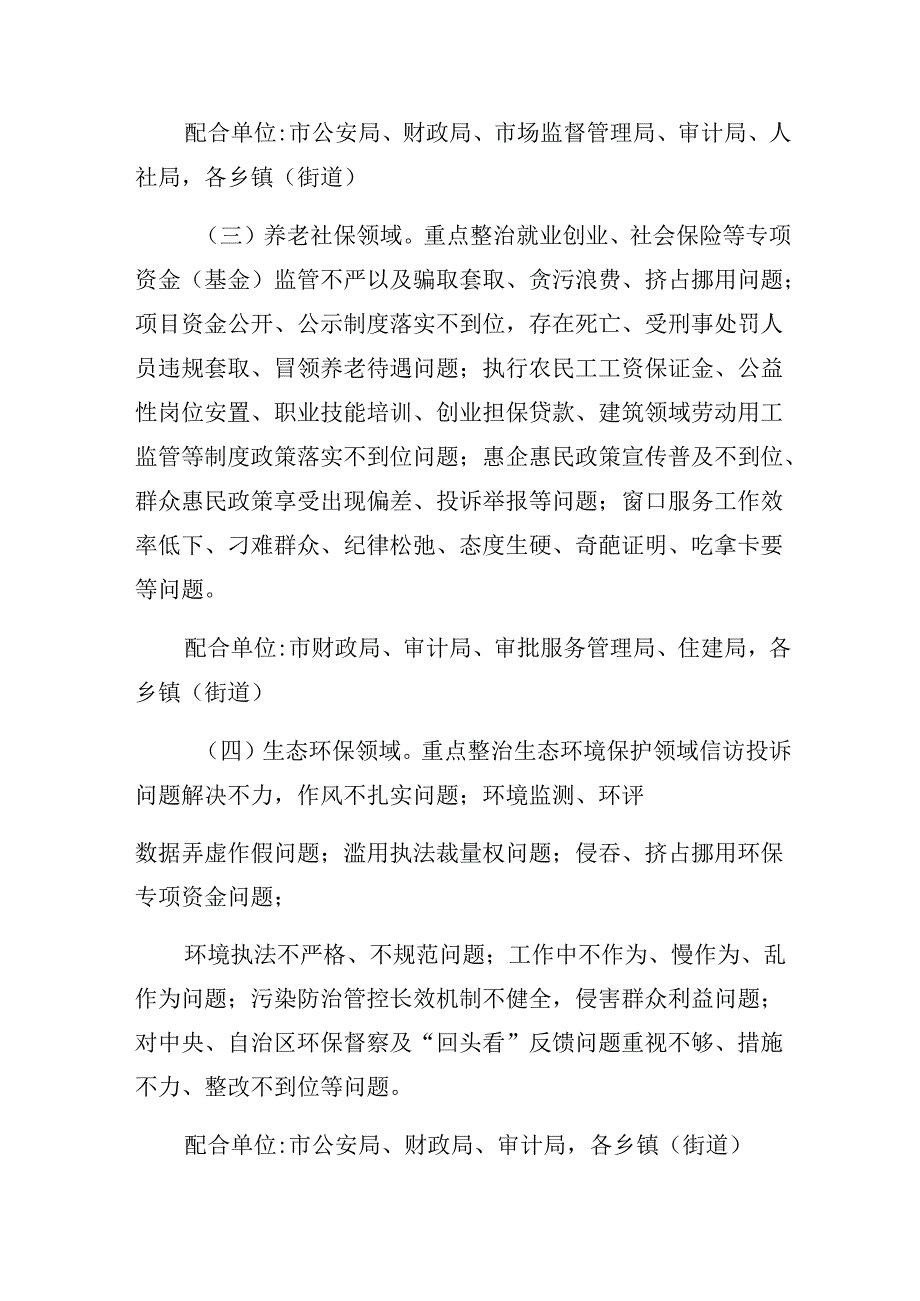 配合单位:市公安局、财政局、市场监督管理局、审计局、人社局，各乡镇（街道）

（三）养老社保领域。重点整治就业创业、社会保险等专项资金（基金）监管不严以及骗取套取、贪污浪费、挤占挪用问题；项目资金公开、公示制度落实不到位，存在死亡、受刑事处罚人员违规套取、冒领养老待遇问题；执行农民工工资保证金、公益性岗位安置、职业技能培训、创业担保贷款、建筑领域劳动用工监管等制度政策落实不到位问题；惠企惠民政策宣传普及不到位、群众惠民政策享受出现偏差、投诉举报等问题；窗口服务工作效率低下、刁难群众、纪律松弛、态度生硬、奇葩证明、吃拿卡要等问题。

配合单位:市财政局、审计局、审批服务管理局、住建局，各乡镇（街道）

（四）生态环保领域。重点整治生态环境保护领域信访投诉问题解决不力，作风不扎实问题；环境监测、环评

数据弄虚作假问题；滥用执法裁量权问题；侵吞、挤占挪用环保专项资金问题；

环境执法不严格、不规范问题；工作中不作为、慢作为、乱作为问题；污染防治管控长效机制不健全，侵害群众利益问题；对中央、自治区环保督察及“回头看”反馈问题重视不够、措施不力、整改不到位等问题。

配合单位:市公安局、财政局、审计局，各乡镇（街道）